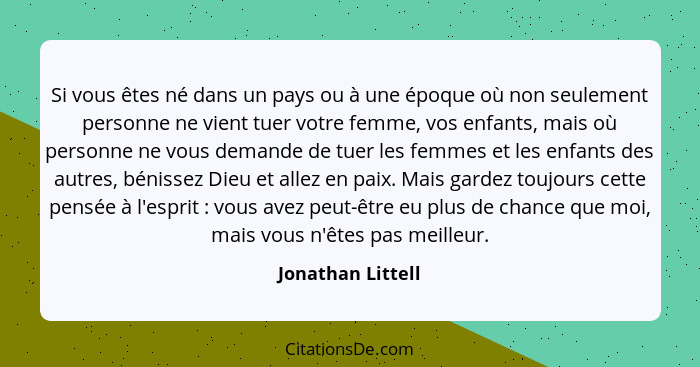 Si vous êtes né dans un pays ou à une époque où non seulement personne ne vient tuer votre femme, vos enfants, mais où personne ne vous demande de tuer les femmes et les enfants des autres, bénissez Dieu et allez en paix. Mais gardez toujours cette pensée à l'esprit : vous avez peut-être eu plus de chance que moi, mais vous n'êtes pas meilleur.

Jonathan Littell

CitationsDe.com